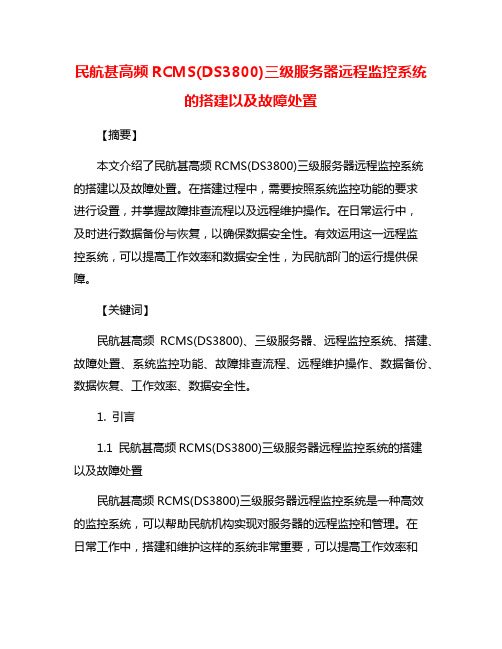 民航甚高频 RCMS(DS3800)三级服务器远程监控系统的搭建以及故障处置

【摘要】

本文介绍了民航甚高频 RCMS(DS3800)三级服务器远程监控系统的搭建以及故障处置。在搭建过程中，需要按照系统监控功能的要求进行设置，并掌握故障排查流程以及远程维护操作。在日常运行中，及时进行数据备份与恢复，以确保数据安全性。有效运用这一远程监控系统，可以提高工作效率和数据安全性，为民航部门的运行提供保障。

【关键词】

民航甚高频 RCMS(DS3800)、三级服务器、远程监控系统、搭建、故障处置、系统监控功能、故障排查流程、远程维护操作、数据备份、数据恢复、工作效率、数据安全性。

1. 引言

1.1 民航甚高频 RCMS(DS3800)三级服务器远程监控系统的搭建以及故障处置

民航甚高频 RCMS(DS3800)三级服务器远程监控系统是一种高效的监控系统，可以帮助民航机构实现对服务器的远程监控和管理。在日常工作中，搭建和维护这样的系统非常重要，可以提高工作效率和